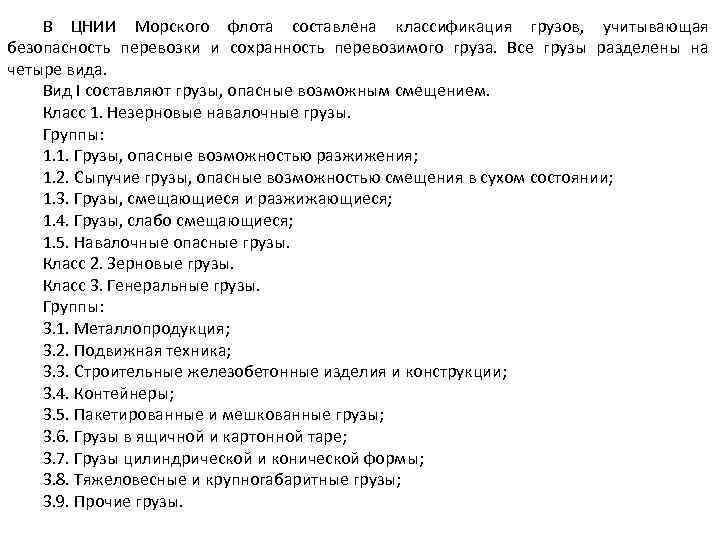 В ЦНИИ Морского флота составлена классификация грузов, учитывающая безопасность перевозки и сохранность перевозимого груза. Все грузы разделены на четыре вида.

Вид I составляют грузы, опасные возможным смещением.
Класс 1. Незерновые навалочные грузы.
Группы:
1.1. Грузы, опасные возможностью разжижения;
1.2. Сыпучие грузы, опасные возможностью смещения в сухом состоянии;
1.3. Грузы, смещающиеся и разжижающиеся;
1.4. Грузы, слабо смещающиеся;
1.5. Навалочные опасные грузы.
Класс 2. Зерновые грузы.
Класс 3. Генеральные грузы.
Группы:
3.1. Металлопродукция;
3.2. Подвижная техника;
3.3. Строительные железобетонные изделия и конструкции;
3.4. Контейнеры;
3.5. Пакетированные и мешкованные грузы;
3.6. Грузы в ящичной и картонной таре;
3.7. Грузы цилиндрической и конической формы;
3.8. Тяжеловесные и крупногабаритные грузы;
3.9. Прочие грузы.